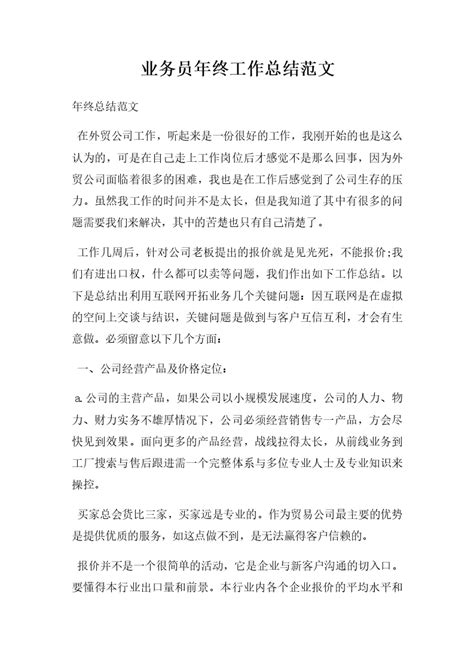 业务员年终工作总结范文

年终总结范文

在外贸公司工作，听起来是一份很好的工作，我刚开始的也是这么认为的，可是在自己走上工作岗位后才感觉不是那么回事，因为外贸公司面临着很多的困难，我也是在工作后感觉到了公司生存的压力。虽然我工作的时间并不是太长，但是我知道了其中有很多的问题需要我们来解决，其中的苦楚也只有自己清楚了。

工作几周后，针对公司老板提出的报价就是见光死，不能报价;我们有进出口权，什么都可以卖等问题，我们作出如下工作总结。以下是总结出利用互联网开拓业务几个关键问题：因互联网是在虚拟的空间上交谈与结识，关键问题是做到与客户互信互利，才会有生意做。必须留意以下几个方面：

一、公司经营产品及价格定位：

a.公司的主营产品，如果公司以小规模发展速度，公司的人力、物力、财力实务不雄厚情况下，公司必须经营销售专一产品，方会尽快见到效果。面向更多的产品经营，战线拉得太长，从前线业务到工厂搜索与售后跟进需一个完整体系与多位专业人士及专业知识来操控。

买家总会货比三家，买家远是专业的。作为贸易公司最主要的优势是提供优质的服务，如这点做不到，是无法赢得客户信赖的。

报价并不是一个很简单的活动，它是企业与新客户沟通的切入口。要懂得本行业出口量和前景。本行业内各个企业报价的平均水平和